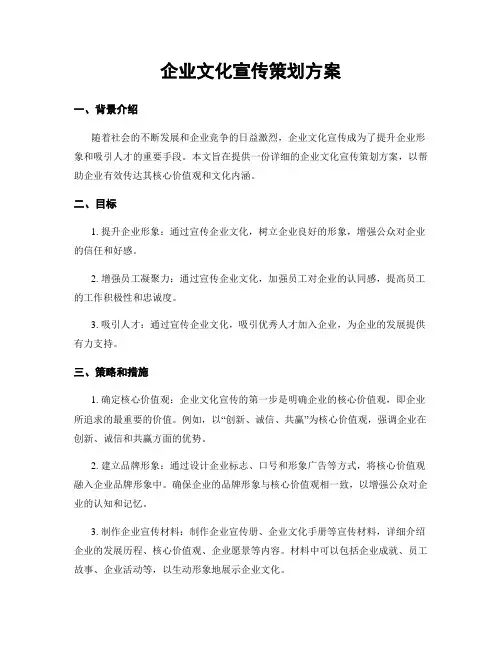 企业文化宣传策划方案

一、背景介绍

随着社会的不断发展和企业竞争的日益激烈，企业文化宣传成为了提升企业形象和吸引人才的重要手段。本文旨在提供一份详细的企业文化宣传策划方案，以帮助企业有效传达其核心价值观和文化内涵。

二、目标

1. 提升企业形象：通过宣传企业文化，树立企业良好的形象，增强公众对企业的信任和好感。

2. 增强员工凝聚力：通过宣传企业文化，加强员工对企业的认同感，提高员工的工作积极性和忠诚度。

3. 吸引人才：通过宣传企业文化，吸引优秀人才加入企业，为企业的发展提供有力支持。

三、策略和措施

1. 确定核心价值观：企业文化宣传的第一步是明确企业的核心价值观，即企业所追求的最重要的价值。例如，以“创新、诚信、共赢”为核心价值观，强调企业在创新、诚信和共赢方面的优势。

2. 建立品牌形象：通过设计企业标志、口号和形象广告等方式，将核心价值观融入企业品牌形象中。确保企业的品牌形象与核心价值观相一致，以增强公众对企业的认知和记忆。

3. 制作企业宣传材料：制作企业宣传册、企业文化手册等宣传材料，详细介绍企业的发展历程、核心价值观、企业愿景等内容。材料中可以包括企业成就、员工故事、企业活动等，以生动形象地展示企业文化。